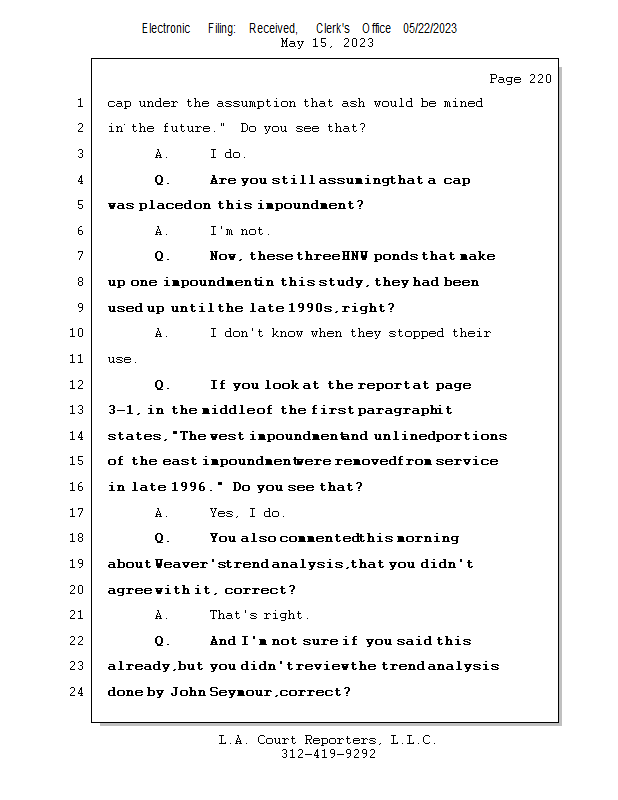 Electronic Filing: Received, Clerk's Office 05/22/2023
May 15, 2023

Page 220

1 cap under the assumption that ash would be mined
2 in the future." Do you see that?
3 A. I do.
4 Q. Are you still assuming that a cap
5 was placed on this impoundment?
6 A. I'm not.
7 Q. Now, these three HNW ponds that make
8 up one impoundment in this study, they had been
9 used up until the late 1990s, right?
10 A. I don't know when they stopped their
11 use.
12 Q. If you look at the report at page
13 3-1, in the middle of the first paragraph it
14 states, "The west impoundment and unlined portions
15 of the east impoundment were removed from service
16 in late 1996." Do you see that?
17 A. Yes, I do.
18 Q. You also commented this morning
19 about Weaver's trend analysis, that you didn't
20 agree with it, correct?
21 A. That's right.
22 Q. And I'm not sure if you said this
23 already, but you didn't review the trend analysis
24 done by John Seymour, correct?

L.A. Court Reporters, L.L.C.
312-419-9292